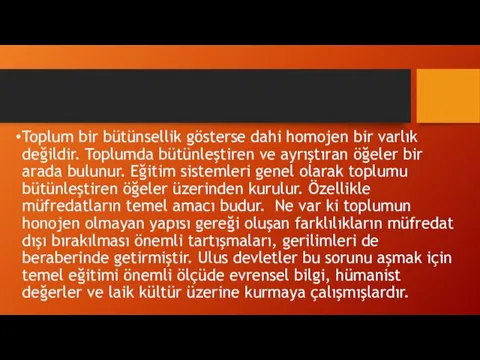 •Toplum bir bütünsellik gösterse dahi homojen bir varlık değildir. Toplumda bütünleştiren ve ayrıştıran öğeler bir arada bulunur. Eğitim sistemleri genel olarak toplumu bütünleştiren öğeler üzerinden kurulur. Özellikle müfredatların temel amacı budur. Ne var ki toplumun honojen olmayan yapısı gereği oluşan farklılıkların müfredat dışı bırakılması önemli tartışmaları, gerilimleri de beraberinde getirmiştir. Ulus devletler bu sorunu aşmak için temel eğitimi önemli ölçüde evrensel bilgi, hümanist değerler ve laik kültür üzerine kurmaya çalışmışlardır.